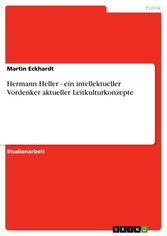 Politik

Martin Eckhardt

Hermann Heller - ein intellektueller Vordenker aktueller Leitkulturkonzepte

Studienarbeit

GRIN